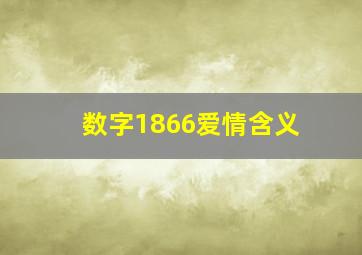 数字1866爱情含义